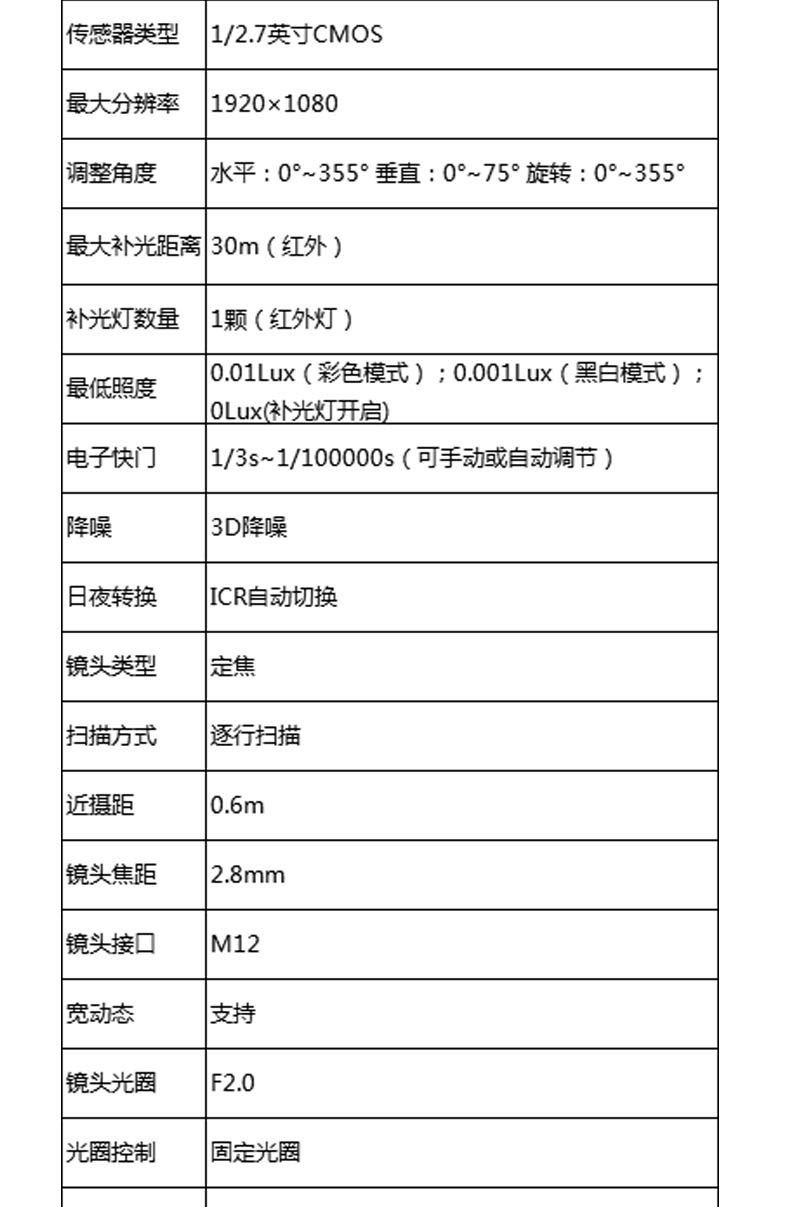 | 传感器类型 | 1/2.7英寸CMOS |
|---|---|
| 最大分辨率 | 1920×1080 |
| 调整角度 | 水平：0°~355° 垂直：0°~75° 旋转：0°~355° |
| 最大补光距离 | 30m（红外） |
| 补光灯数量 | 1颗（红外灯） |
| 最低照度 | 0.01Lux（彩色模式）；0.001Lux（黑白模式）；0Lux(补光灯开启) |
| 电子快门 | 1/3s~1/100000s（可手动或自动调节） |
| 降噪 | 3D降噪 |
| 日夜转换 | ICR自动切换 |
| 镜头类型 | 定焦 |
| 扫描方式 | 逐行扫描 |
| 近摄距 | 0.6m |
| 镜头焦距 | 2.8mm |
| 镜头接口 | M12 |
| 宽动态 | 支持 |
| 镜头光圈 | F2.0 |
| 光圈控制 | 固定光圈 |